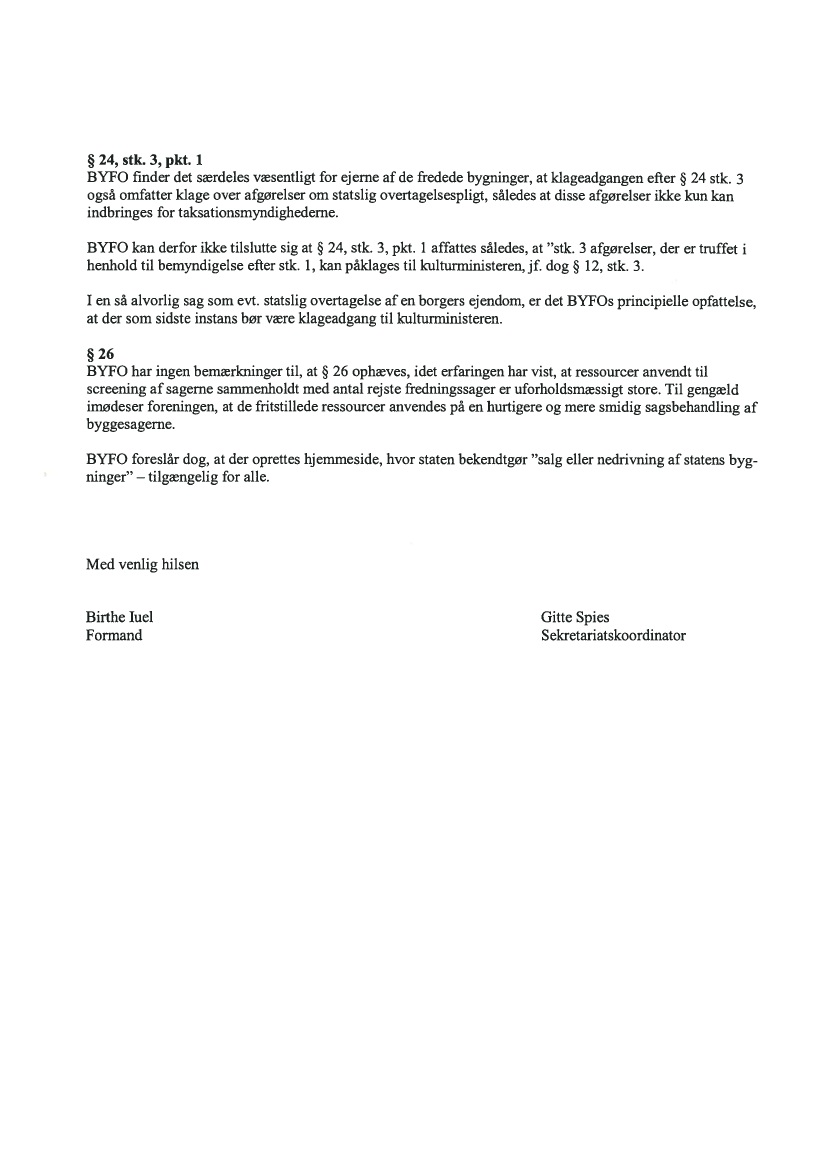 § 24, stk. 3, pkt. 1
BYFO finder det særdeles væsentligt for ejerne af de fredede bygninger, at klageadgangen efter § 24 stk. 3 også omfatter klage over afgørelser om statslig overtagelsespligt, således at disse afgørelser ikke kun kan indbringes for taksationsmyndighederne.

BYFO kan derfor ikke tilslutte sig at § 24, stk. 3, pkt. 1 affattes således, at "stk. 3 afgørelser, der er truffet i henhold til bemyndigelse efter stk. 1, kan påklages til kulturministeren, jf. dog § 12, stk. 3.

I en så alvorlig sag som evt. statslig overtagelse af en borgers ejendom, er det BYFOs principielle opfattelse, at der som sidste instans bør være klageadgang til kulturministeren.

§ 26
BYFO har ingen bemærkninger til, at § 26 ophæves, idet erfaringen har vist, at ressourcer anvendt til screening af sagerne sammenholdt med antal rejste fredningssager er uforholdsmæssigt store. Til gengæld imødeser foreningen, at de fritstillede ressourcer anvendes på en hurtigere og mere smidig sagsbehandling af byggesagerne.

BYFO foreslår dog, at der oprettes hjemmeside, hvor staten bekendtgør "salg eller nedrivning af statens bygninger" – tilgængelig for alle.

Med venlig hilsen

Birthe Iuel
Formand

Gitte Spies
Sekretariatskoordinator